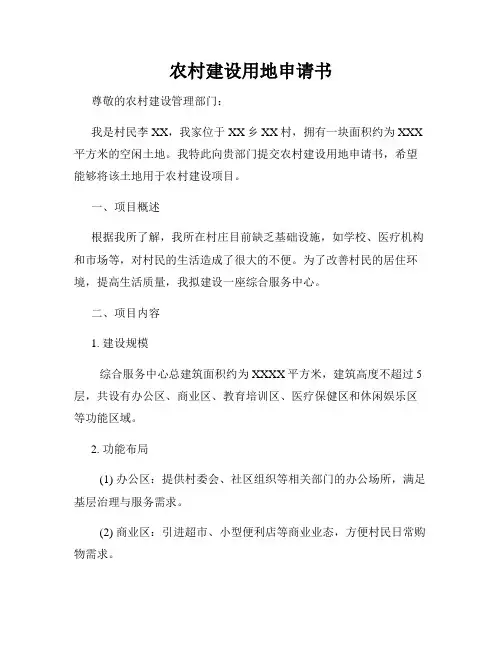 农村建设用地申请书

尊敬的农村建设管理部门：

我是村民李 XX，我家位于 XX 乡 XX 村，拥有一块面积约为 XXX 平方米的空闲土地。我特此向贵部门提交农村建设用地申请书，希望能够将该土地用于农村建设项目。

一、项目概述

根据我所了解，我所在村庄目前缺乏基础设施，如学校、医疗机构和市场等，对村民的生活造成了很大的不便。为了改善村民的居住环境，提高生活质量，我拟建设一座综合服务中心。

二、项目内容

1. 建设规模

综合服务中心总建筑面积约为 XXXX 平方米，建筑高度不超过 5 层，共设有办公区、商业区、教育培训区、医疗保健区和休闲娱乐区等功能区域。

2. 功能布局

(1) 办公区：提供村委会、社区组织等相关部门的办公场所，满足基层治理与服务需求。

(2) 商业区：引进超市、小型便利店等商业业态，方便村民日常购物需求。